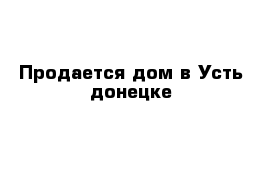 Продается дом в Усть донецке